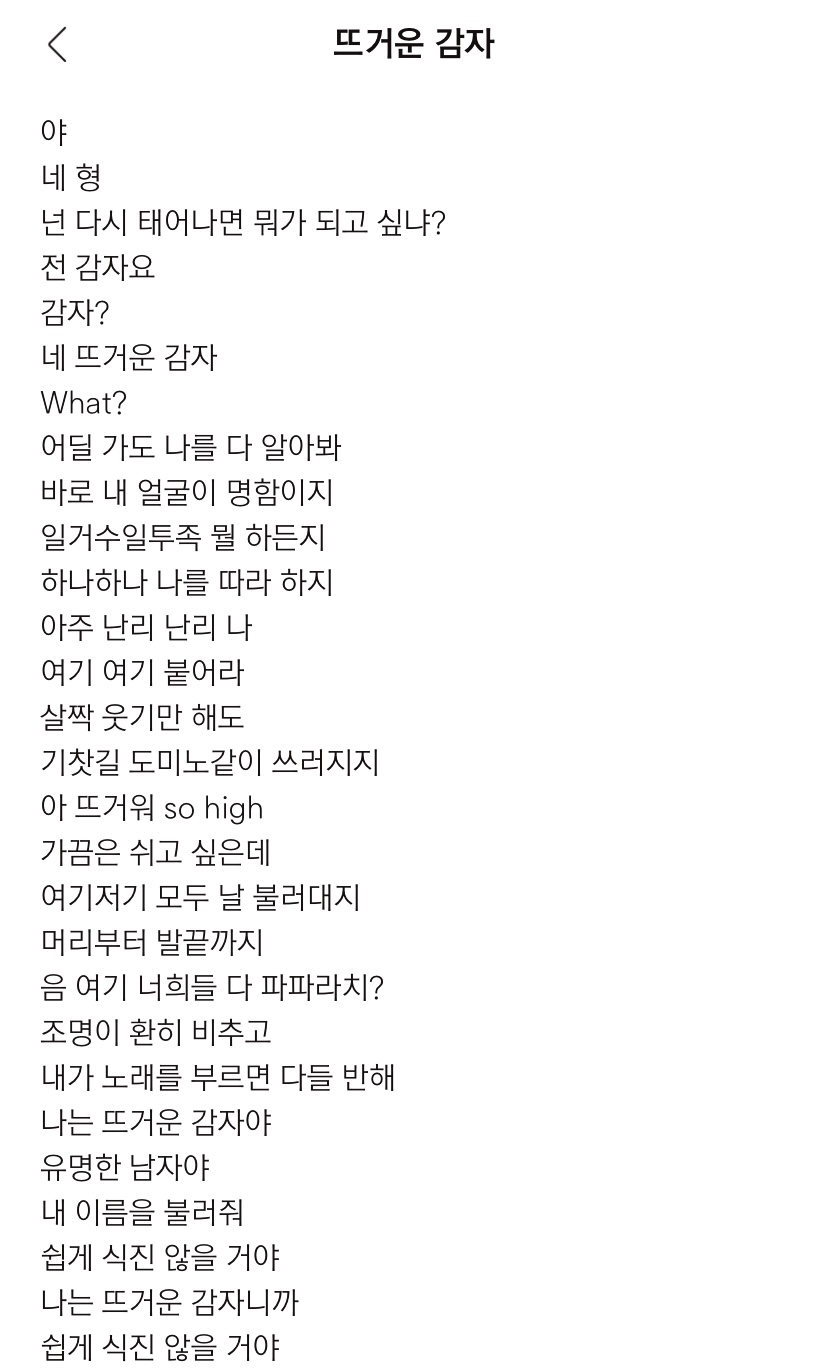 뜨거운 감자

야
네 형
넌 다시 태어나면 뭐가 되고 싶냐?
전 감자요
감자?
네 뜨거운 감자
What?
어딜 가도 나를 다 알아봐
바로 내 얼굴이 명함이지
일거수일투족 뭘 하든지
하나하나 나를 따라 하지
아주 난리 난리 나
여기 여기 붙어라
살짝 웃기만 해도
기찻길 도미노같이 쓰러지지
아 뜨거워 so high
가끔은 쉬고 싶은데
여기저기 모두 날 불러대지
머리부터 발끝까지
음 여기 너희들 다 파파라치?
조명이 환히 비추고
내가 노래를 부르면 다들 반해
나는 뜨거운 감자야
유명한 남자야
내 이름을 불러줘
쉽게 식진 않을 거야
나는 뜨거운 감자니까
쉽게 식진 않을 거야